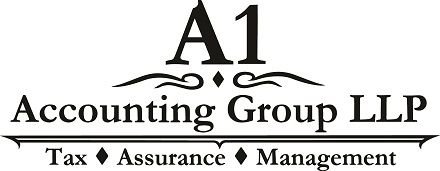 A1

Accounting Group LLP

Tax ♦ Assurance ♦ Management